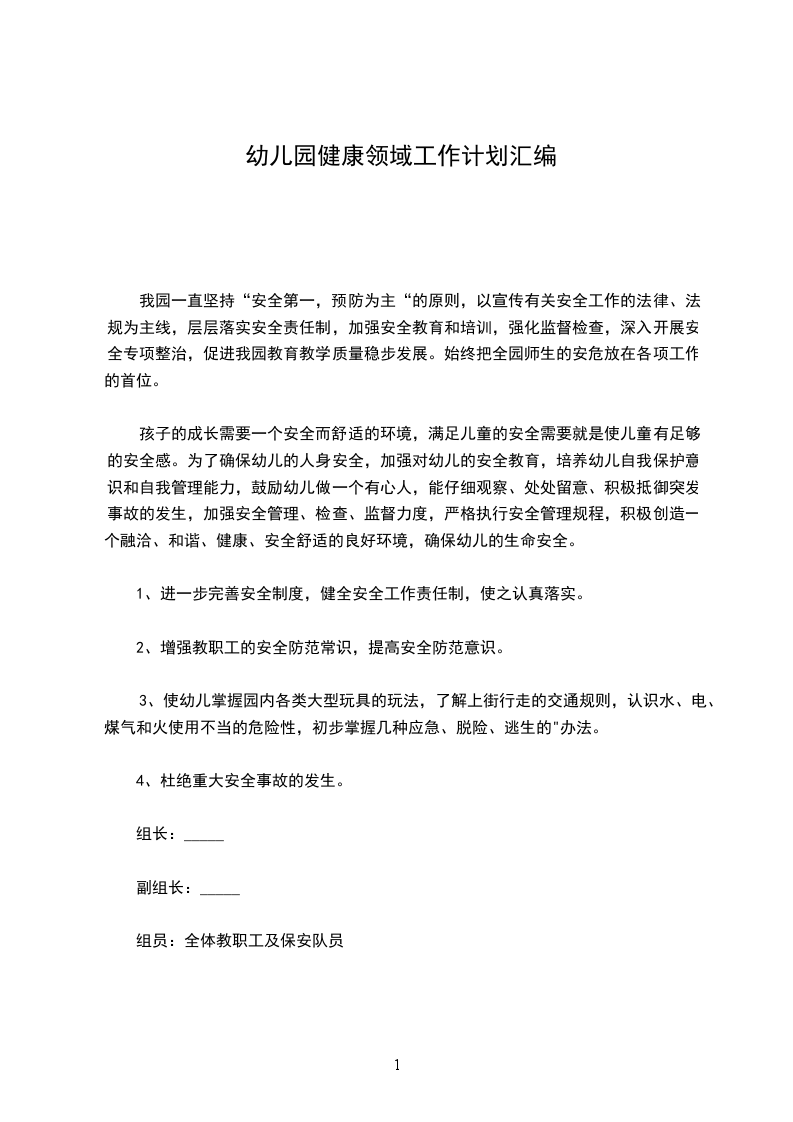 幼儿园健康领域工作计划汇编

我园一直坚持“安全第一，预防为主“的原则，以宣传有关安全工作的法律、法规为主线，层层落实安全责任制，加强安全教育和培训，强化监督检查，深入开展安全专项整治，促进我园教育教学质量稳步发展。始终把全园师生的安危放在各项工作的首位。

孩子的成长需要一个安全而舒适的环境，满足儿童的安全需要就是使儿童有足够的安全感。为了确保幼儿的人身安全，加强对幼儿的安全教育，培养幼儿自我保护意识和自我管理能力，鼓励幼儿做一个有心人，能仔细观察、处处留意、积极抵御突发事故的发生，加强安全管理、检查、监督力度，严格执行安全管理规程，积极创造一个融洽、和谐、健康、安全舒适的良好环境，确保幼儿的生命安全。

1、进一步完善安全制度，健全安全工作责任制，使之认真落实。

2、增强教职工的安全防范常识，提高安全防范意识。

3、使幼儿掌握园内各类大型玩具的玩法，了解上街行走的交通规则，认识水、电、煤气和火使用不当的危险性，初步掌握几种应急、脱险、逃生的"办法。

4、杜绝重大安全事故的发生。

组长：_____

副组长：_____

组员：全体教职工及保安队员

1